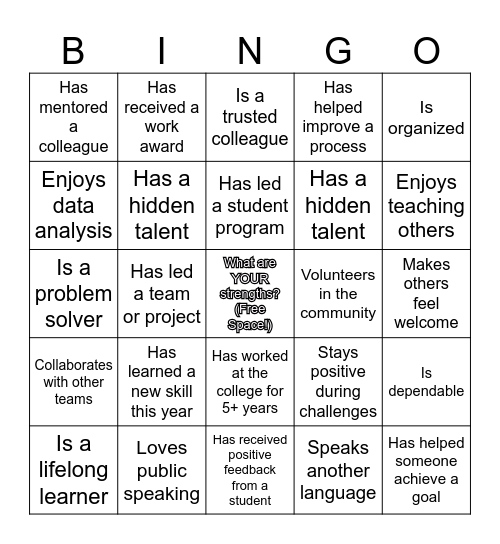 | B | I | N | G | O |
|---|---|---|---|---|
| Has mentored a colleague | Has received a work award | Is a trusted colleague | Has helped improve a process | Is organized |
| Enjoys data analysis | Has a hidden talent | Has led a student program | Has a hidden talent | Enjoys teaching others |
| Is a problem solver | Has led a team or project | What are YOUR strengths? (Free Space!) | Volunteers in the community | Makes others feel welcome |
| Collaborates with other teams | Has learned a new skill this year | Has worked at the college for 5+ years | Stays positive during challenges | Is dependable |
| Is a lifelong learner | Loves public speaking | Has received positive feedback from a student | Speaks another language | Has helped someone achieve a goal |